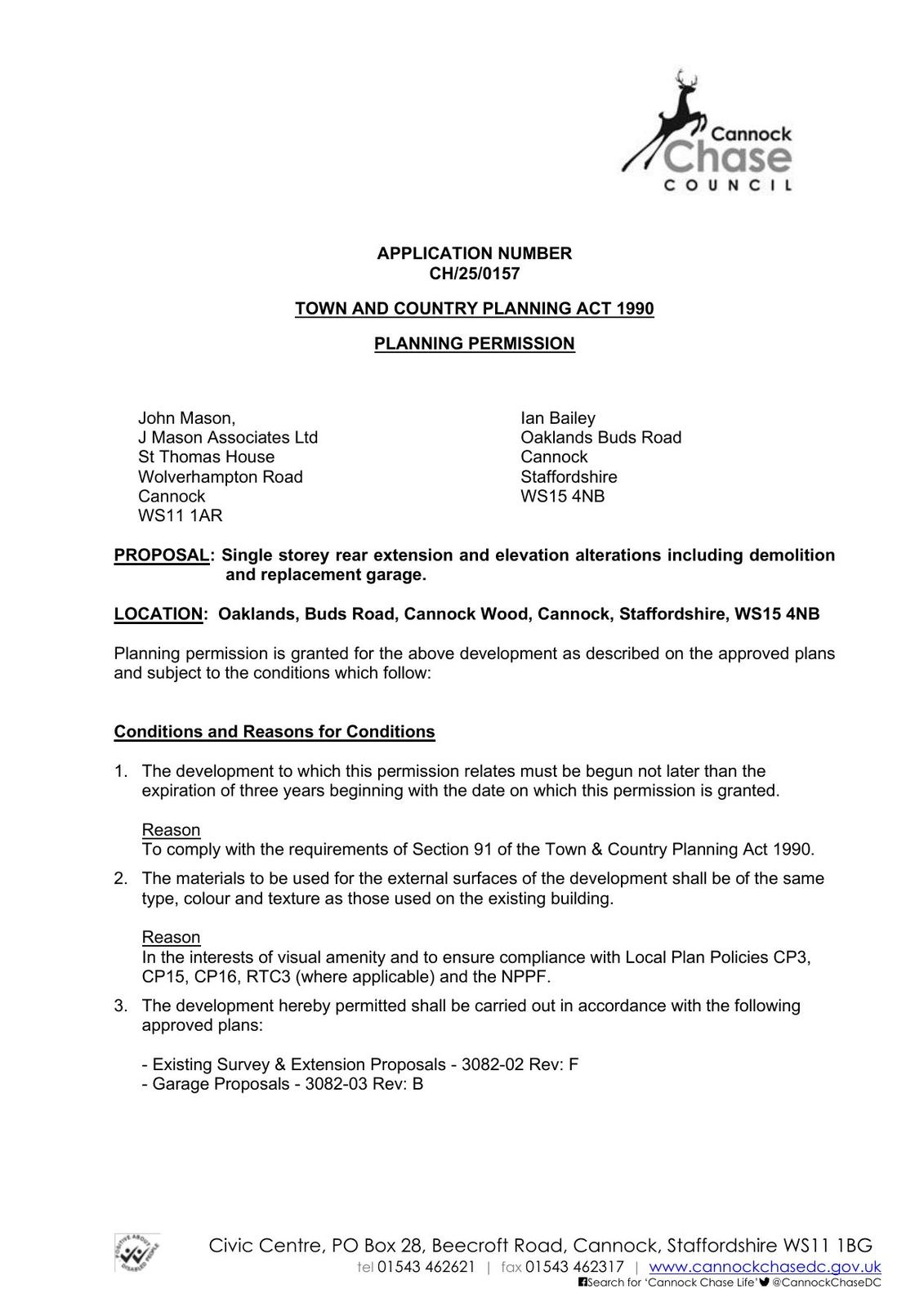 Cannock Chase COUNCIL

APPLICATION NUMBER
CH/25/0157

TOWN AND COUNTRY PLANNING ACT 1990

PLANNING PERMISSION

John Mason,
J Mason Associates Ltd
St Thomas House
Wolverhampton Road
Cannock
WS11 1AR

Ian Bailey
Oaklands Buds Road
Cannock
Staffordshire
WS15 4NB

PROPOSAL: Single storey rear extension and elevation alterations including demolition and replacement garage.

LOCATION: Oaklands, Buds Road, Cannock Wood, Cannock, Staffordshire, WS15 4NB

Planning permission is granted for the above development as described on the approved plans and subject to the conditions which follow:

Conditions and Reasons for Conditions

1. The development to which this permission relates must be begun not later than the expiration of three years beginning with the date on which this permission is granted.

Reason
To comply with the requirements of Section 91 of the Town & Country Planning Act 1990.

2. The materials to be used for the external surfaces of the development shall be of the same type, colour and texture as those used on the existing building.

Reason
In the interests of visual amenity and to ensure compliance with Local Plan Policies CP3, CP15, CP16, RTC3 (where applicable) and the NPPF.

3. The development hereby permitted shall be carried out in accordance with the following approved plans:

- Existing Survey & Extension Proposals - 3082-02 Rev: F
- Garage Proposals - 3082-03 Rev: B

POSITIVE ABOUT DISABLED PEOPLE

Civic Centre, PO Box 28, Beecroft Road, Cannock, Staffordshire WS11 1BG
tel 01543 462621 | fax 01543 462317 | www.cannockchasedc.gov.uk
Search for 'Cannock Chase Life' @CannockChaseDC